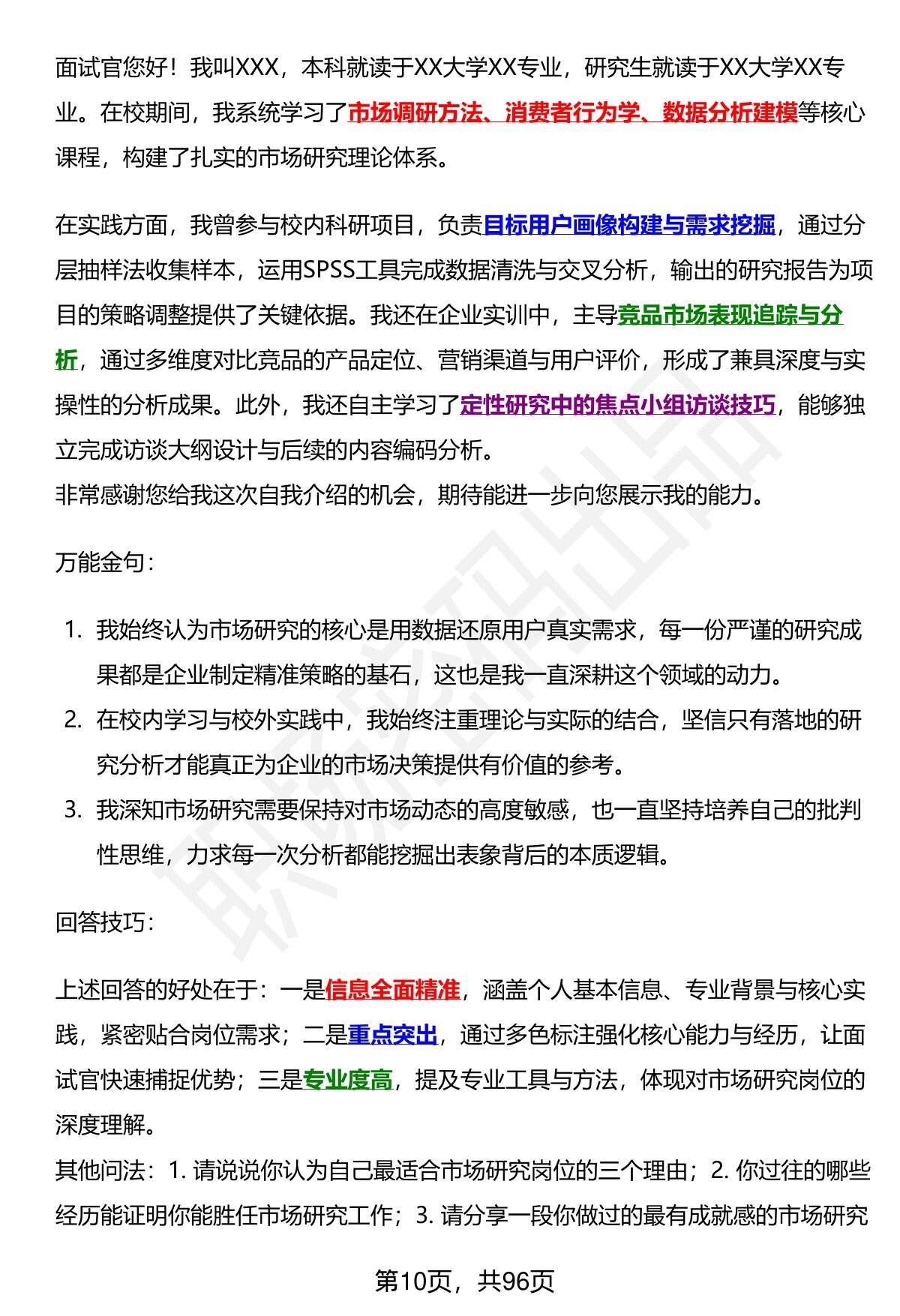 面试官您好！我叫XXX，本科就读于XX大学XX专业，研究生就读于XX大学XX专业。在校期间，我系统学习了市场调研方法、消费者行为学、数据分析建模等核心课程，构建了扎实的市场研究理论体系。

在实践方面，我曾参与校内科研项目，负责目标用户画像构建与需求挖掘，通过分层抽样法收集样本，运用SPSS工具完成数据清洗与交叉分析，输出的研究报告为项目的策略调整提供了关键依据。我还在企业实训中，主导竞品市场表现追踪与分析，通过多维度对比竞品的产品定位、营销渠道与用户评价，形成了兼具深度与实操性的分析成果。此外，我还自主学习了定性研究中的焦点小组访谈技巧，能够独立完成访谈大纲设计与后续的内容编码分析。
非常感谢您给我这次自我介绍的机会，期待能进一步向您展示我的能力。

万能金句：

1. 我始终认为市场研究的核心是用数据还原用户真实需求，每一份严谨的研究成果都是企业制定精准策略的基石，这也是我一直深耕这个领域的动力。
2. 在校内学习与校外实践中，我始终注重理论与实际的结合，坚信只有落地的研究分析才能真正为企业的市场决策提供有价值的参考。
3. 我深知市场研究需要保持对市场动态的高度敏感，也一直坚持培养自己的批判性思维，力求每一次分析都能挖掘出表象背后的本质逻辑。

回答技巧：

上述回答的好处在于：一是信息全面精准，涵盖个人基本信息、专业背景与核心实践，紧密贴合岗位需求；二是重点突出，通过多色标注强化核心能力与经历，让面试官快速捕捉优势；三是专业度高，提及专业工具与方法，体现对市场研究岗位的深度理解。
其他问法：1. 请说说你认为自己最适合市场研究岗位的三个理由；2. 你过往的哪些经历能证明你能胜任市场研究工作；3. 请分享一段你做过的最有成就感的市场研究

第10页，共96页